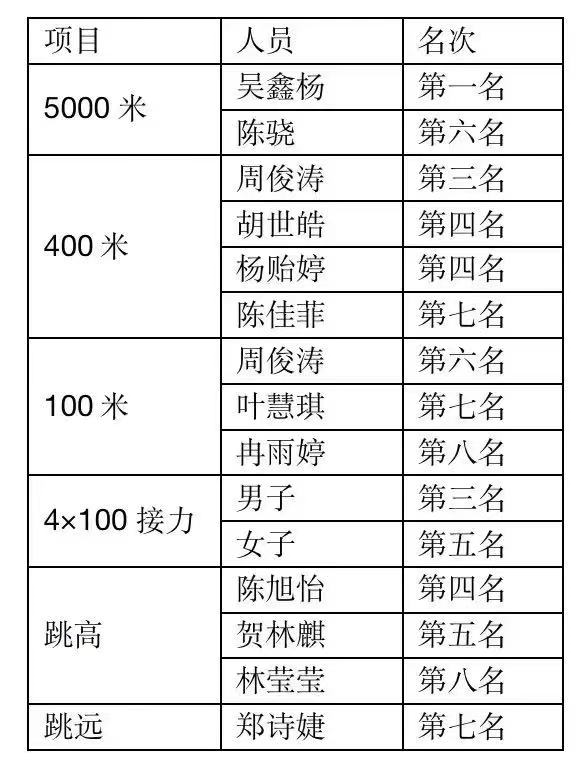 | 项目 | 人员 | 名次 |
|---|---|---|
| 5000 米 | 吴鑫杨 | 第一名 |
| | 陈骁 | 第六名 |
| 400 米 | 周俊涛 | 第三名 |
| | 胡世皓 | 第四名 |
| | 杨贻婷 | 第四名 |
| | 陈佳菲 | 第七名 |
| 100 米 | 周俊涛 | 第六名 |
| | 叶慧琪 | 第七名 |
| | 冉雨婷 | 第八名 |
| 4×100 接力 | 男子 | 第三名 |
| | 女子 | 第五名 |
| 跳高 | 陈旭怡 | 第四名 |
| | 贺林麒 | 第五名 |
| | 林莹莹 | 第八名 |
| 跳远 | 郑诗婕 | 第七名 |